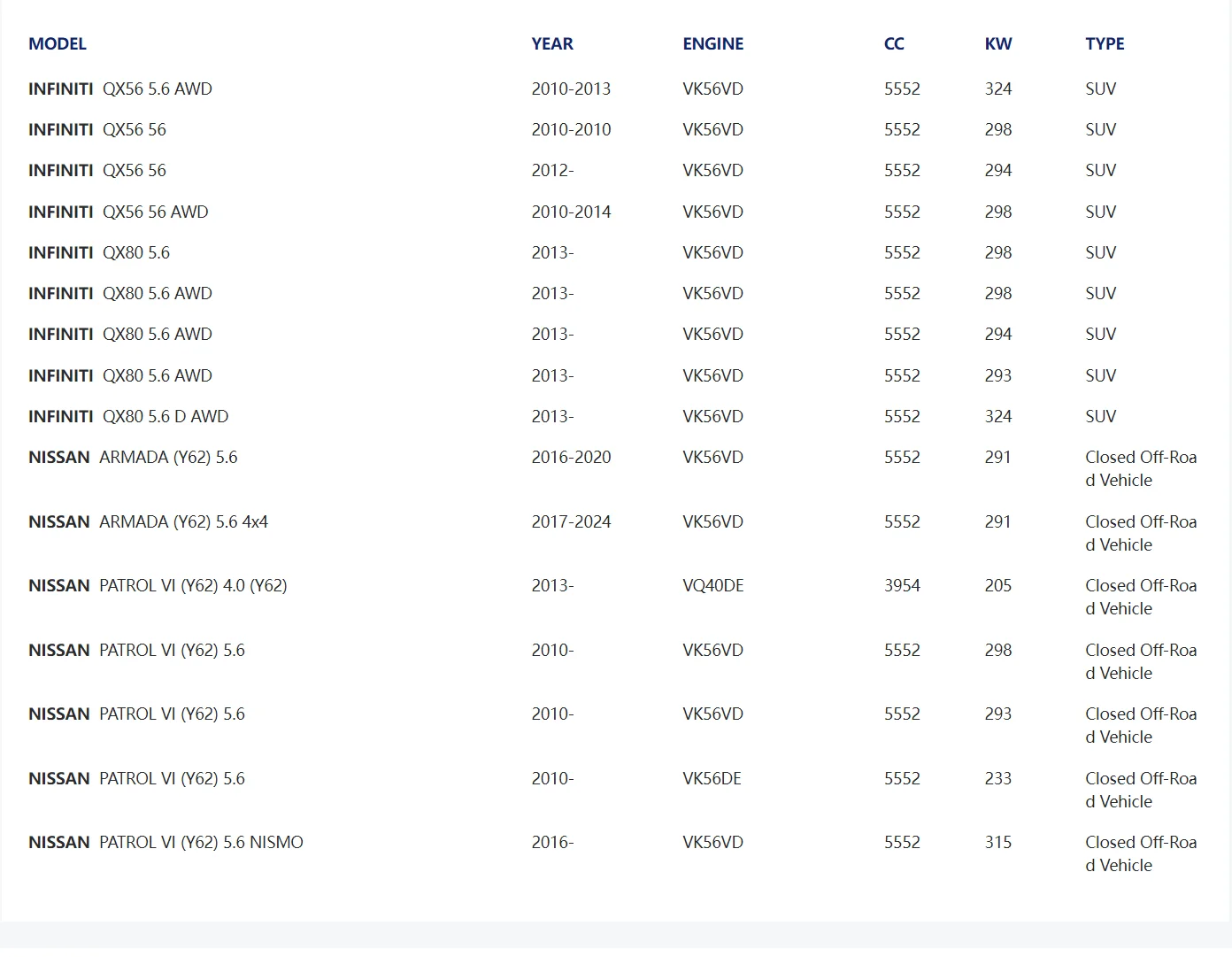 | MODEL | YEAR | ENGINE | CC | KW | TYPE |
|---|---|---|---|---|---|
| INFINITI QX56 5.6 AWD | 2010-2013 | VK56VD | 5552 | 324 | SUV |
| INFINITI QX56 56 | 2010-2010 | VK56VD | 5552 | 298 | SUV |
| INFINITI QX56 56 | 2012- | VK56VD | 5552 | 294 | SUV |
| INFINITI QX56 56 AWD | 2010-2014 | VK56VD | 5552 | 298 | SUV |
| INFINITI QX80 5.6 | 2013- | VK56VD | 5552 | 298 | SUV |
| INFINITI QX80 5.6 AWD | 2013- | VK56VD | 5552 | 298 | SUV |
| INFINITI QX80 5.6 AWD | 2013- | VK56VD | 5552 | 294 | SUV |
| INFINITI QX80 5.6 AWD | 2013- | VK56VD | 5552 | 293 | SUV |
| INFINITI QX80 5.6 D AWD | 2013- | VK56VD | 5552 | 324 | SUV |
| NISSAN ARMADA (Y62) 5.6 | 2016-2020 | VK56VD | 5552 | 291 | Closed Off-Road Vehicle |
| NISSAN ARMADA (Y62) 5.6 4x4 | 2017-2024 | VK56VD | 5552 | 291 | Closed Off-Road Vehicle |
| NISSAN PATROL VI (Y62) 4.0 (Y62) | 2013- | VQ40DE | 3954 | 205 | Closed Off-Road Vehicle |
| NISSAN PATROL VI (Y62) 5.6 | 2010- | VK56VD | 5552 | 298 | Closed Off-Road Vehicle |
| NISSAN PATROL VI (Y62) 5.6 | 2010- | VK56VD | 5552 | 293 | Closed Off-Road Vehicle |
| NISSAN PATROL VI (Y62) 5.6 | 2010- | VK56DE | 5552 | 233 | Closed Off-Road Vehicle |
| NISSAN PATROL VI (Y62) 5.6 NISMO | 2016- | VK56VD | 5552 | 315 | Closed Off-Road Vehicle |